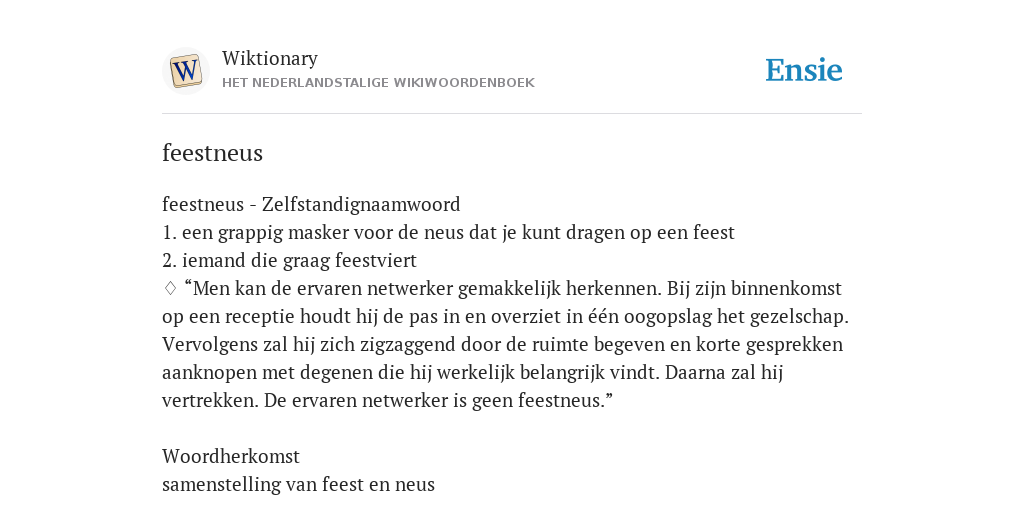 W

Wiktionary
HET NEDERLANDSTALIGE WIKIWOORDENBOEK

Ensie

feestneus

feestneus - Zelfstandignaamwoord
1. een grappig masker voor de neus dat je kunt dragen op een feest
2. iemand die graag feestviert
♢ “Men kan de ervaren netwerker gemakkelijk herkennen. Bij zijn binnenkomst op een receptie houdt hij de pas in en overziet in één oogopslag het gezelschap. Vervolgens zal hij zich zigzaggend door de ruimte begeven en korte gesprekken aanknopen met degenen die hij werkelijk belangrijk vindt. Daarna zal hij vertrekken. De ervaren netwerker is geen feestneus.”

Woordherkomst
samenstelling van feest en neus